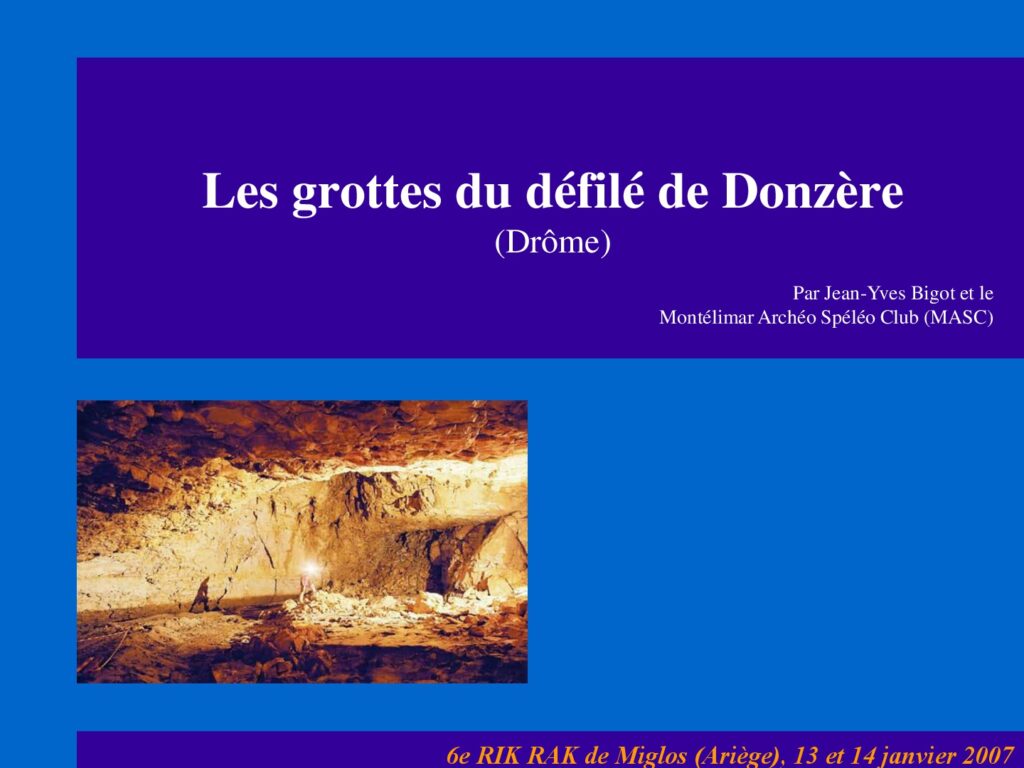 Les grottes du défilé de Donzère
(Drôme)

Par Jean-Yves Bigot et le
Montélimar Archéo Spéléo Club (MASC)

6e RIK RAK de Miglos (Ariège), 13 et 14 janvier 2007